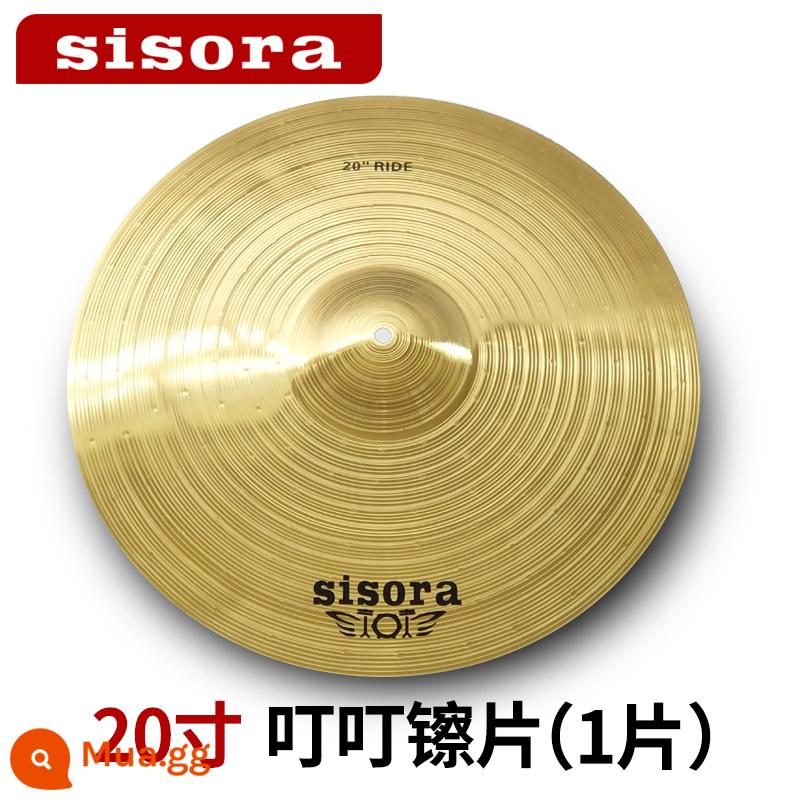 sisora

20" RIDE

sisora

20寸 叮叮镲片(1片)

Mua.gg